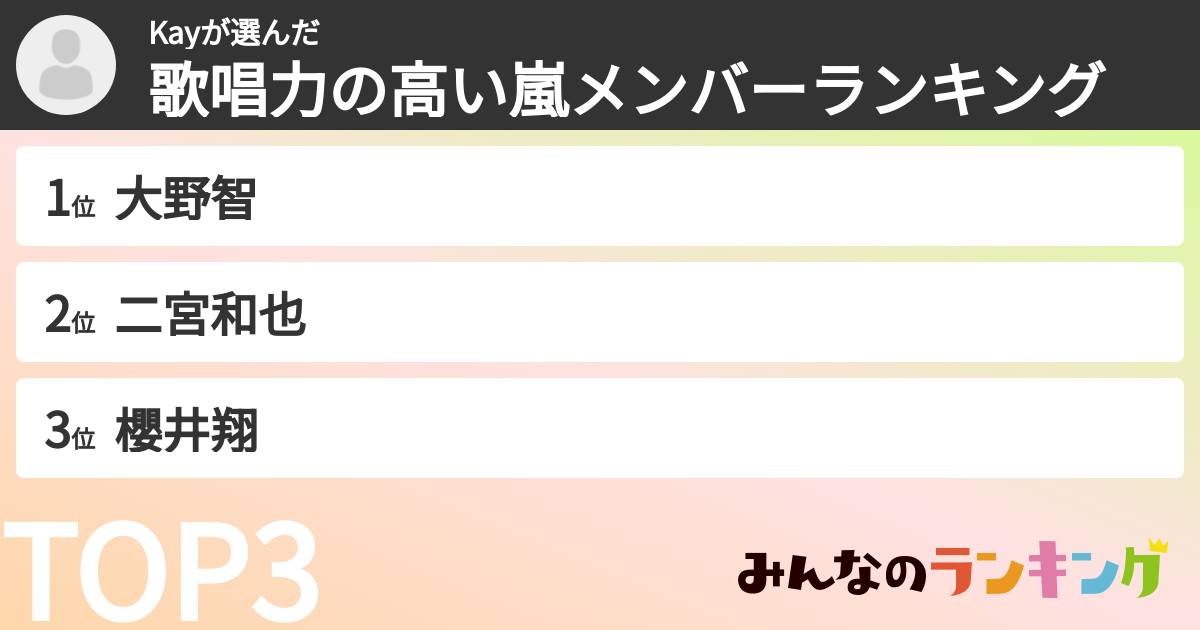 Kayが選んだ
歌唱力の高い嵐メンバーランキング

1位 大野智

2位 二宮和也

3位 櫻井翔

TOP3

みんなのランキング